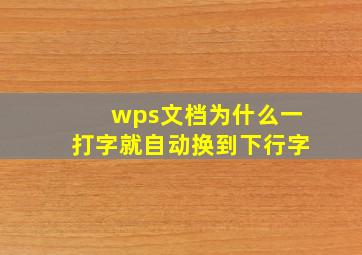 wps文档为什么一打字就自动换到下行字